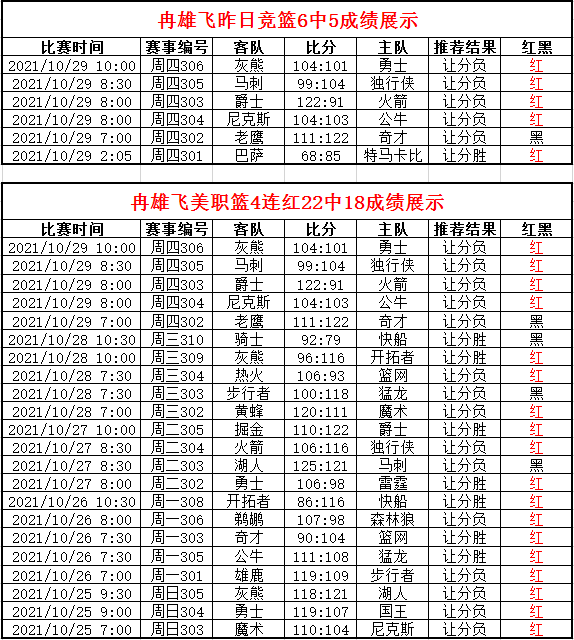 冉雄飞昨日竞篮6中5成绩展示

| 比赛时间 | 赛事编号 | 客队 | 比分 | 主队 | 推荐结果 | 红黑 |
|---|---|---|---|---|---|---|
| 2021/10/29 10:00 | 周四306 | 灰熊 | 104:101 | 勇士 | 让分负 | 红 |
| 2021/10/29 8:30 | 周四305 | 马刺 | 99:104 | 独行侠 | 让分负 | 红 |
| 2021/10/29 8:00 | 周四303 | 爵士 | 122:91 | 火箭 | 让分负 | 红 |
| 2021/10/29 8:00 | 周四304 | 尼克斯 | 104:103 | 公牛 | 让分负 | 红 |
| 2021/10/29 7:00 | 周四302 | 老鹰 | 111:122 | 奇才 | 让分负 | 黑 |
| 2021/10/29 2:05 | 周四301 | 巴萨 | 68:85 | 特马卡比 | 让分胜 | 红 |

冉雄飞美职篮4连红22中18成绩展示

| 比赛时间 | 赛事编号 | 客队 | 比分 | 主队 | 推荐结果 | 红黑 |
|---|---|---|---|---|---|---|
| 2021/10/29 10:00 | 周四306 | 灰熊 | 104:101 | 勇士 | 让分负 | 红 |
| 2021/10/29 8:30 | 周四305 | 马刺 | 99:104 | 独行侠 | 让分负 | 红 |
| 2021/10/29 8:00 | 周四303 | 爵士 | 122:91 | 火箭 | 让分负 | 红 |
| 2021/10/29 8:00 | 周四304 | 尼克斯 | 104:103 | 公牛 | 让分负 | 红 |
| 2021/10/29 7:00 | 周四302 | 老鹰 | 111:122 | 奇才 | 让分负 | 黑 |
| 2021/10/28 10:30 | 周三310 | 骑士 | 92:79 | 快船 | 让分胜 | 黑 |
| 2021/10/28 10:00 | 周三309 | 灰熊 | 96:116 | 开拓者 | 让分胜 | 红 |
| 2021/10/28 7:30 | 周三304 | 热火 | 106:93 | 篮网 | 让分负 | 红 |
| 2021/10/28 7:30 | 周三303 | 步行者 | 100:118 | 猛龙 | 让分负 | 黑 |
| 2021/10/28 7:00 | 周三302 | 黄蜂 | 120:111 | 魔术 | 让分负 | 红 |
| 2021/10/27 10:00 | 周二305 | 掘金 | 110:122 | 爵士 | 让分胜 | 红 |
| 2021/10/27 8:30 | 周二304 | 火箭 | 106:116 | 独行侠 | 让分负 | 红 |
| 2021/10/27 8:30 | 周二303 | 湖人 | 125:121 | 马刺 | 让分负 | 黑 |
| 2021/10/27 8:00 | 周二302 | 勇士 | 106:98 | 雷霆 | 让分胜 | 红 |
| 2021/10/26 10:30 | 周一308 | 开拓者 | 86:116 | 快船 | 让分胜 | 红 |
| 2021/10/26 8:00 | 周一306 | 鹈鹕 | 107:98 | 森林狼 | 让分负 | 红 |
| 2021/10/26 7:30 | 周一303 | 奇才 | 90:104 | 篮网 | 让分胜 | 红 |
| 2021/10/26 7:30 | 周一305 | 公牛 | 111:108 | 猛龙 | 让分胜 | 红 |
| 2021/10/26 7:00 | 周一301 | 雄鹿 | 119:109 | 步行者 | 让分负 | 红 |
| 2021/10/25 9:30 | 周日305 | 灰熊 | 118:121 | 湖人 | 让分负 | 红 |
| 2021/10/25 9:00 | 周日304 | 勇士 | 119:107 | 国王 | 让分负 | 红 |
| 2021/10/25 7:00 | 周日303 | 魔术 | 110:104 | 尼克斯 | 让分负 | 红 |